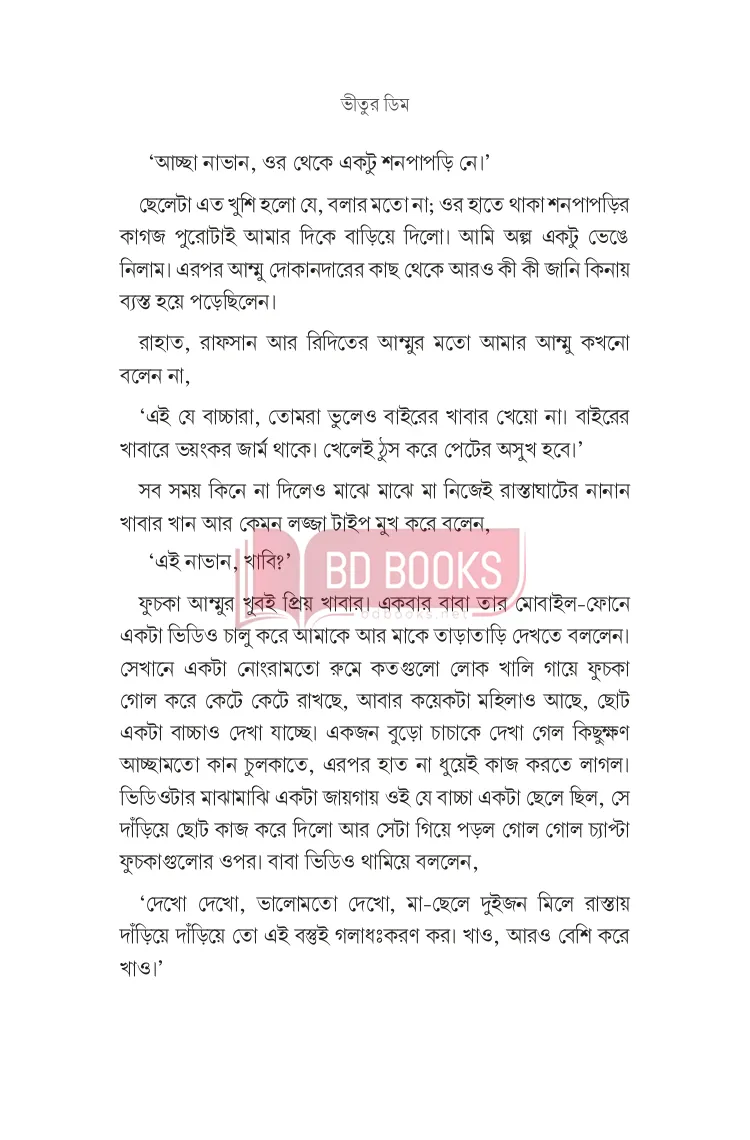 ভীতুর ডিম

'আচ্ছা নাভান, ওর থেকে একটু শনপাপড়ি নে।'

ছেলেটা এত খুশি হলো যে, বলার মতো না; ওর হাতে থাকা শনপাপড়ির কাগজ পুরোটাই আমার দিকে বাড়িয়ে দিলো। আমি অল্প একটু ভেঙে নিলাম। এরপর আম্মু দোকানদারের কাছ থেকে আরও কী কী জানি কিনায় ব্যস্ত হয়ে পড়েছিলেন।

রাহাত, রাফসান আর রিদিতের আম্মুর মতো আমার আম্মু কখনো বলেন না,

'এই যে বাচ্চারা, তোমরা ভুলেও বাইরের খাবার খেয়ো না। বাইরের খাবারে ভয়ংকর জার্ম থাকে। খেলেই ঠুস করে পেটের অসুখ হবে।'

সব সময় কিনে না দিলেও মাঝে মাঝে মা নিজেই রাস্তাঘাটের নানান খাবার খান আর কেমন লজ্জা টাইপ মুখ করে বলেন,

'এই নাভান, খাবি?'

BD BOOKS

ফুচকা আম্মুর খুবই প্রিয় খাবার। একবার বাবা তার মোবাইল-ফোনে একটা ভিডিও চালু করে আমাকে আর মাকে তাড়াতাড়ি দেখতে বললেন। সেখানে একটা নোংরামতো রুমে কতগুলো লোক খালি গায়ে ফুচকা গোল করে কেটে কেটে রাখছে, আবার কয়েকটা মহিলাও আছে, ছোট একটা বাচ্চাও দেখা যাচ্ছে। একজন বুড়ো চাচাকে দেখা গেল কিছুক্ষণ আচ্ছামতো কান চুলকাতে, এরপর হাত না ধুয়েই কাজ করতে লাগল। ভিডিওটার মাঝামাঝি একটা জায়গায় ওই যে বাচ্চা একটা ছেলে ছিল, সে দাঁড়িয়ে ছোট কাজ করে দিলো আর সেটা গিয়ে পড়ল গোল গোল চ্যাপ্টা ফুচকাগুলোর ওপর। বাবা ভিডিও থামিয়ে বললেন,

'দেখো দেখো, ভালোমতো দেখো, মা-ছেলে দুইজন মিলে রাস্তায় দাঁড়িয়ে দাঁড়িয়ে তো এই বস্তুই গলাধঃকরণ কর। খাও, আরও বেশি করে খাও।'